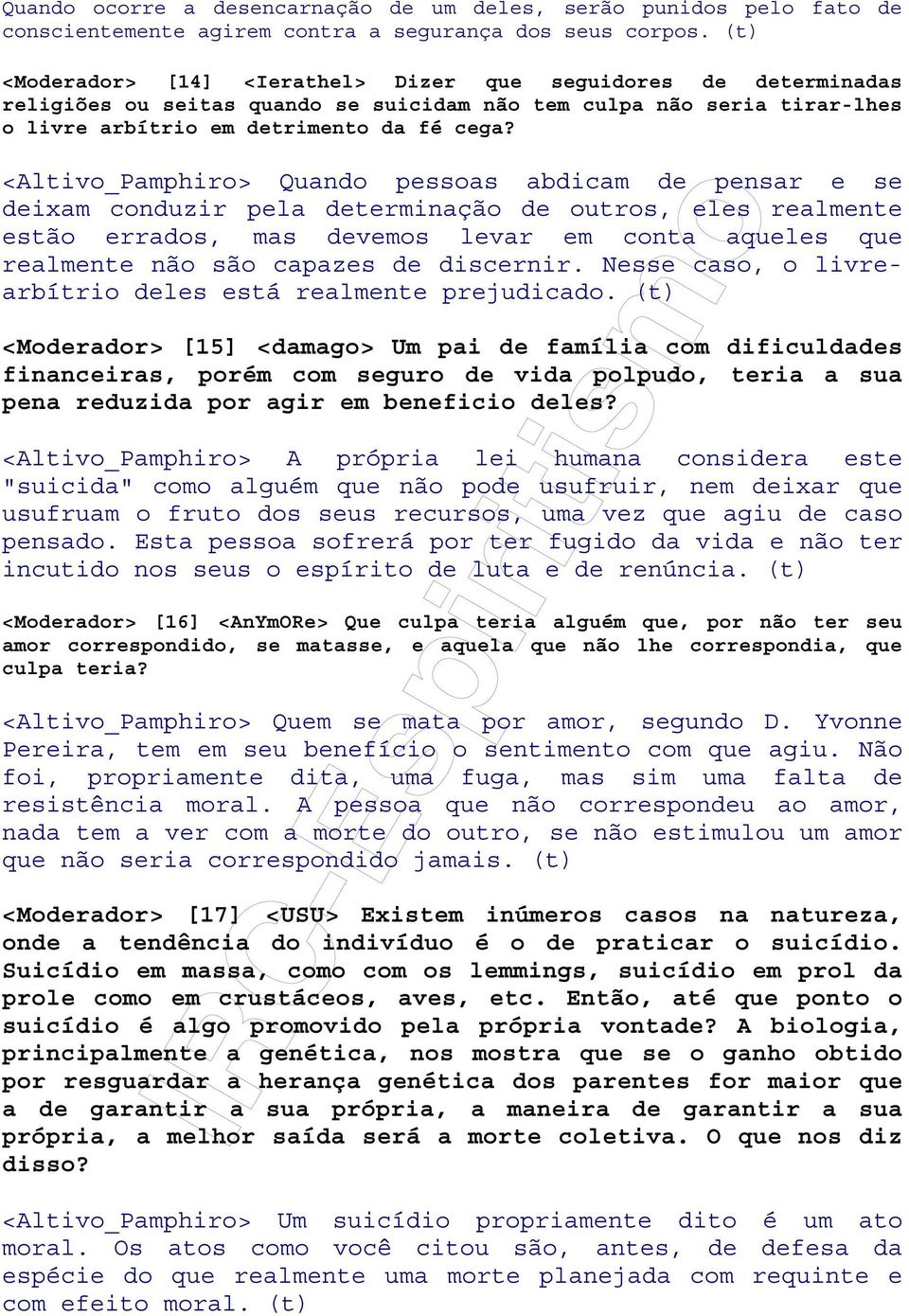 Quando ocorre a desencarnação de um deles, serão punidos pelo fato de conscientemente agirem contra a segurança dos seus corpos. (t)

<Moderador> [14] <Ierathel> Dizer que seguidores de determinadas religiões ou seitas quando se suicidam não tem culpa não seria tirar-lhes o livre arbítrio em detrimento da fé cega?

<Altivo_Pamphiro> Quando pessoas abdicam de pensar e se deixam conduzir pela determinação de outros, eles realmente estão errados, mas devemos levar em conta aqueles que realmente não são capazes de discernir. Nesse caso, o livre-arbítrio deles está realmente prejudicado. (t)

<Moderador> [15] <damago> Um pai de família com dificuldades financeiras, porém com seguro de vida polpudo, teria a sua pena reduzida por agir em beneficio deles?

<Altivo_Pamphiro> A própria lei humana considera este "suicida" como alguém que não pode usufruir, nem deixar que usufruam o fruto dos seus recursos, uma vez que agiu de caso pensado. Esta pessoa sofrerá por ter fugido da vida e não ter incutido nos seus o espírito de luta e de renúncia. (t)

<Moderador> [16] <AnYmORe> Que culpa teria alguém que, por não ter seu amor correspondido, se matasse, e aquela que não lhe correspondia, que culpa teria?

<Altivo_Pamphiro> Quem se mata por amor, segundo D. Yvonne Pereira, tem em seu benefício o sentimento com que agiu. Não foi, propriamente dita, uma fuga, mas sim uma falta de resistência moral. A pessoa que não correspondeu ao amor, nada tem a ver com a morte do outro, se não estimulou um amor que não seria correspondido jamais. (t)

<Moderador> [17] <USU> Existem inúmeros casos na natureza, onde a tendência do indivíduo é o de praticar o suicídio. Suicídio em massa, como com os lemmings, suicídio em prol da prole como em crustáceos, aves, etc. Então, até que ponto o suicídio é algo promovido pela própria vontade? A biologia, principalmente a genética, nos mostra que se o ganho obtido por resguardar a herança genética dos parentes for maior que a de garantir a sua própria, a maneira de garantir a sua própria, a melhor saída será a morte coletiva. O que nos diz disso?

<Altivo_Pamphiro> Um suicídio propriamente dito é um ato moral. Os atos como você citou são, antes, de defesa da espécie do que realmente uma morte planejada com requinte e com efeito moral. (t)